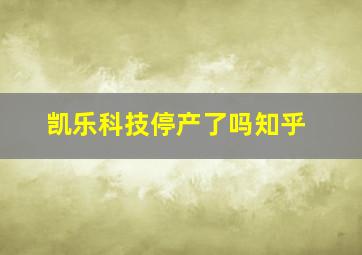 凯乐科技停产了吗知乎